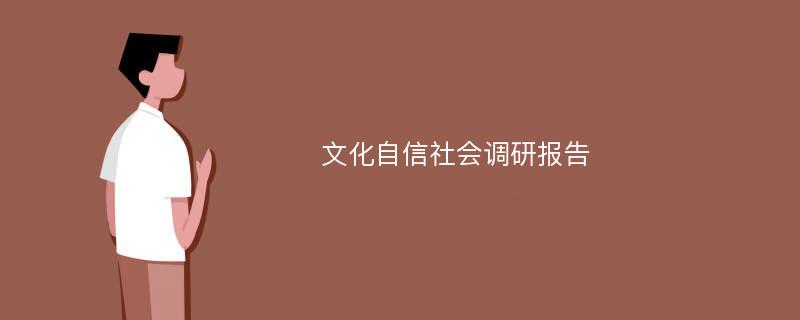 文化自信社会调研报告